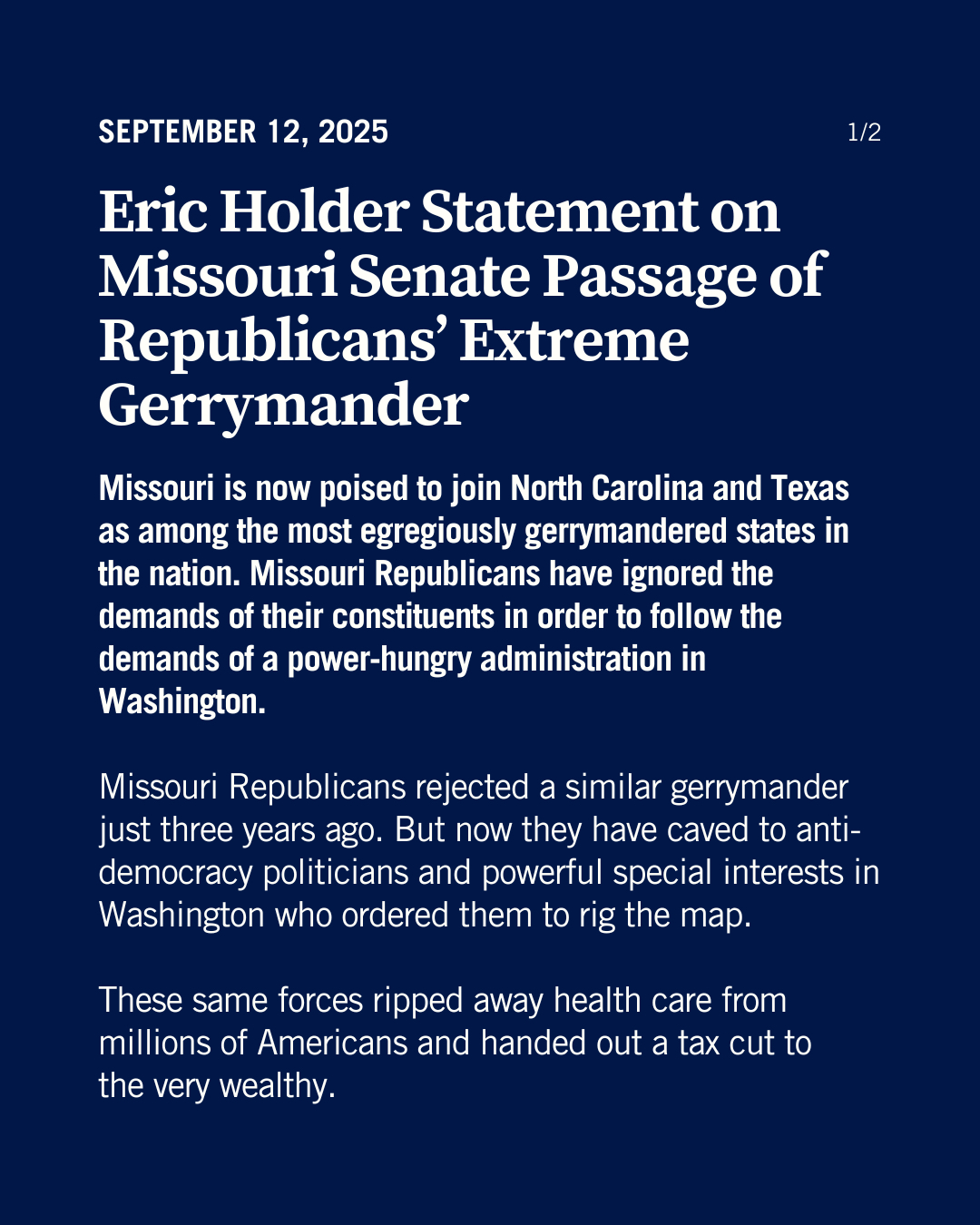 SEPTEMBER 12, 2025

1/2

Eric Holder Statement on Missouri Senate Passage of Republicans' Extreme Gerrymander

Missouri is now poised to join North Carolina and Texas as among the most egregiously gerrymandered states in the nation. Missouri Republicans have ignored the demands of their constituents in order to follow the demands of a power-hungry administration in Washington.

Missouri Republicans rejected a similar gerrymander just three years ago. But now they have caved to anti-democracy politicians and powerful special interests in Washington who ordered them to rig the map.

These same forces ripped away health care from millions of Americans and handed out a tax cut to the very wealthy.